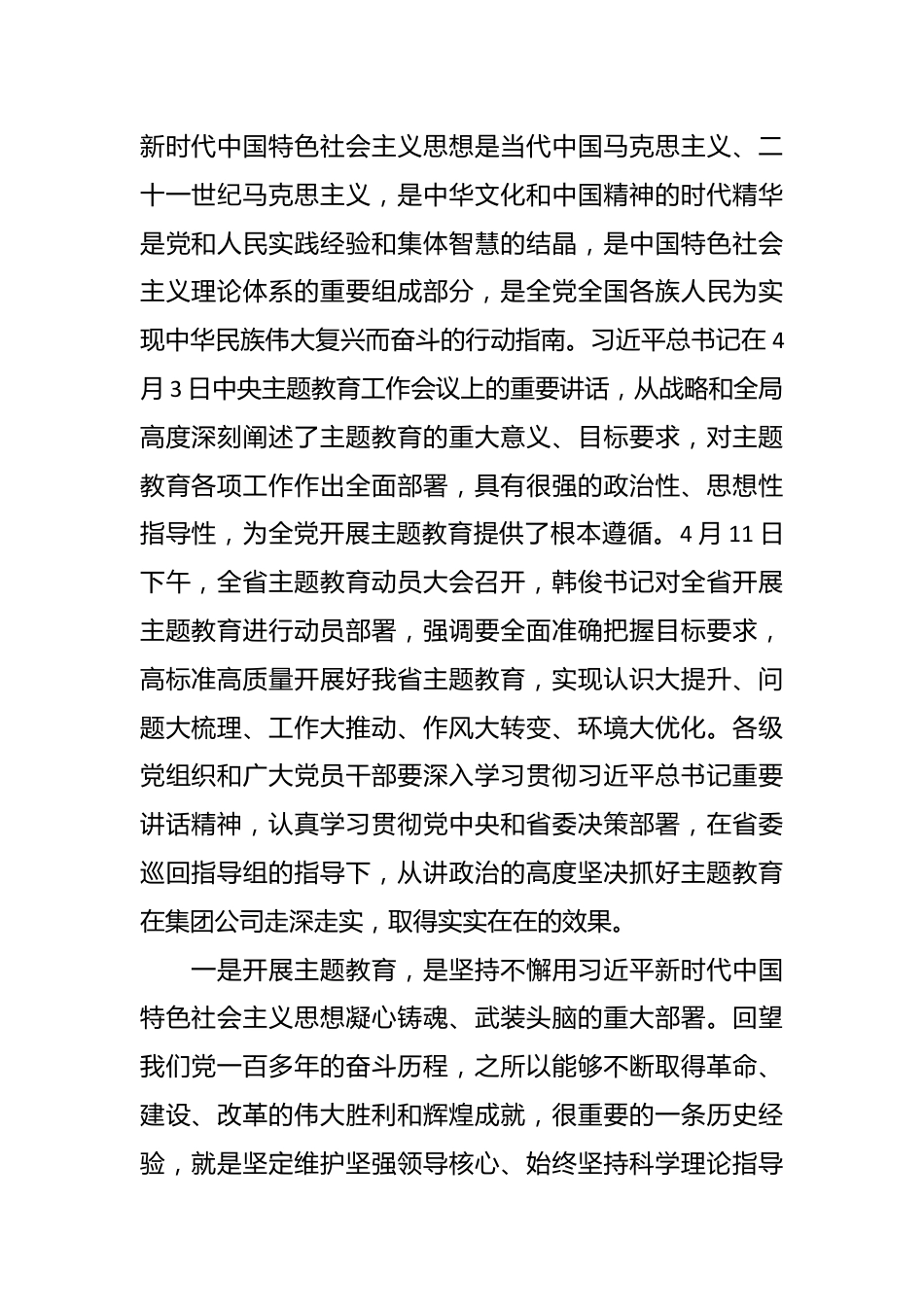 新时代中国特色社会主义思想是当代中国马克思主义、二十一世纪马克思主义，是中华文化和中国精神的时代精华是党和人民实践经验和集体智慧的结晶，是中国特色社会主义理论体系的重要组成部分，是全党全国各族人民为实现中华民族伟大复兴而奋斗的行动指南。习近平总书记在4月3日中央主题教育工作会议上的重要讲话，从战略和全局高度深刻阐述了主题教育的重大意义、目标要求，对主题教育各项工作作出全面部署，具有很强的政治性、思想性指导性，为全党开展主题教育提供了根本遵循。4月11日下午，全省主题教育动员大会召开，韩俊书记对全省开展主题教育进行动员部署，强调要全面准确把握目标要求，高标准高质量开展好我省主题教育，实现认识大提升、问题大梳理、工作大推动、作风大转变、环境大优化。各级党组织和广大党员干部要深入学习贯彻习近平总书记重要讲话精神，认真学习贯彻党中央和省委决策部署，在省委巡回指导组的指导下，从讲政治的高度坚决抓好主题教育在集团公司走深走实，取得实实在在的效果。

一是开展主题教育，是坚持不懈用习近平新时代中国特色社会主义思想凝心铸魂、武装头脑的重大部署。回望我们党一百多年的奋斗历程，之所以能够不断取得革命、建设、改革的伟大胜利和辉煌成就，很重要的一条历史经验，就是坚定维护坚强领导核心、始终坚持科学理论指导